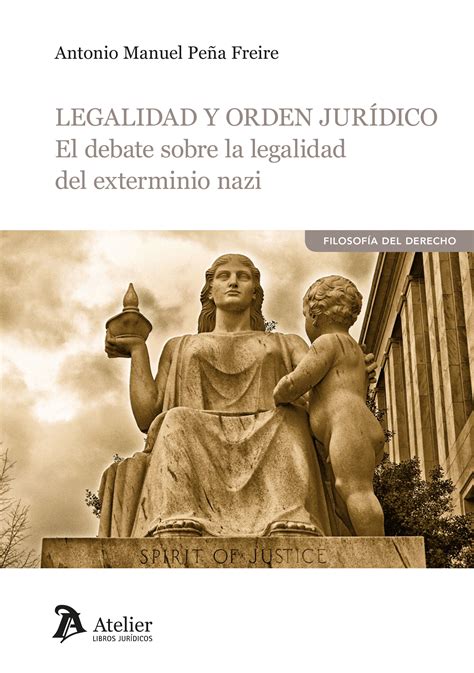 Antonio Manuel Peña Freire

LEGALIDAD Y ORDEN JURÍDICO
El debate sobre la legalidad del exterminio nazi

FILOSOFÍA DEL DERECHO

SPIRIT OF JUSTICE

Atelier
LIBROS JURÍDICOS